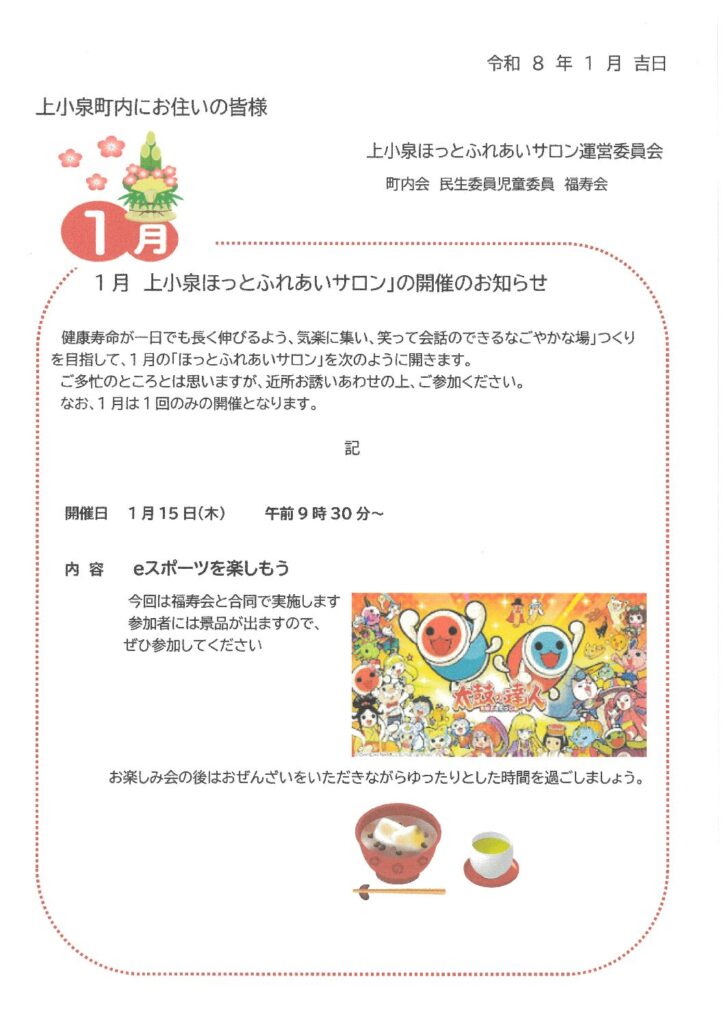 令和 8 年 1 月 吉日

上小泉町内にお住いの皆様

上小泉ほっとふれあいサロン運営委員会

町内会 民生委員児童委員 福寿会

1月

1月 上小泉ほっとふれあいサロン」の開催のお知らせ

健康寿命が一日でも長く伸びるよう、気楽に集い、笑って会話のできるなごやかな場」つくりを目指して、1月の「ほっとふれあいサロン」を次のように開きます。
ご多忙のところとは思いますが、近所お誘いあわせの上、ご参加ください。
なお、1月は1回のみの開催となります。

記

開催日 1月15日(木) 午前9時30分~

内 容 eスポーツを楽しもう

今回は福寿会と合同で実施します
参加者には景品が出ますので、
ぜひ参加してください

太鼓の達人

お楽しみ会の後はおぜんざいをいただきながらゆったりとした時間を過ごしましょう。